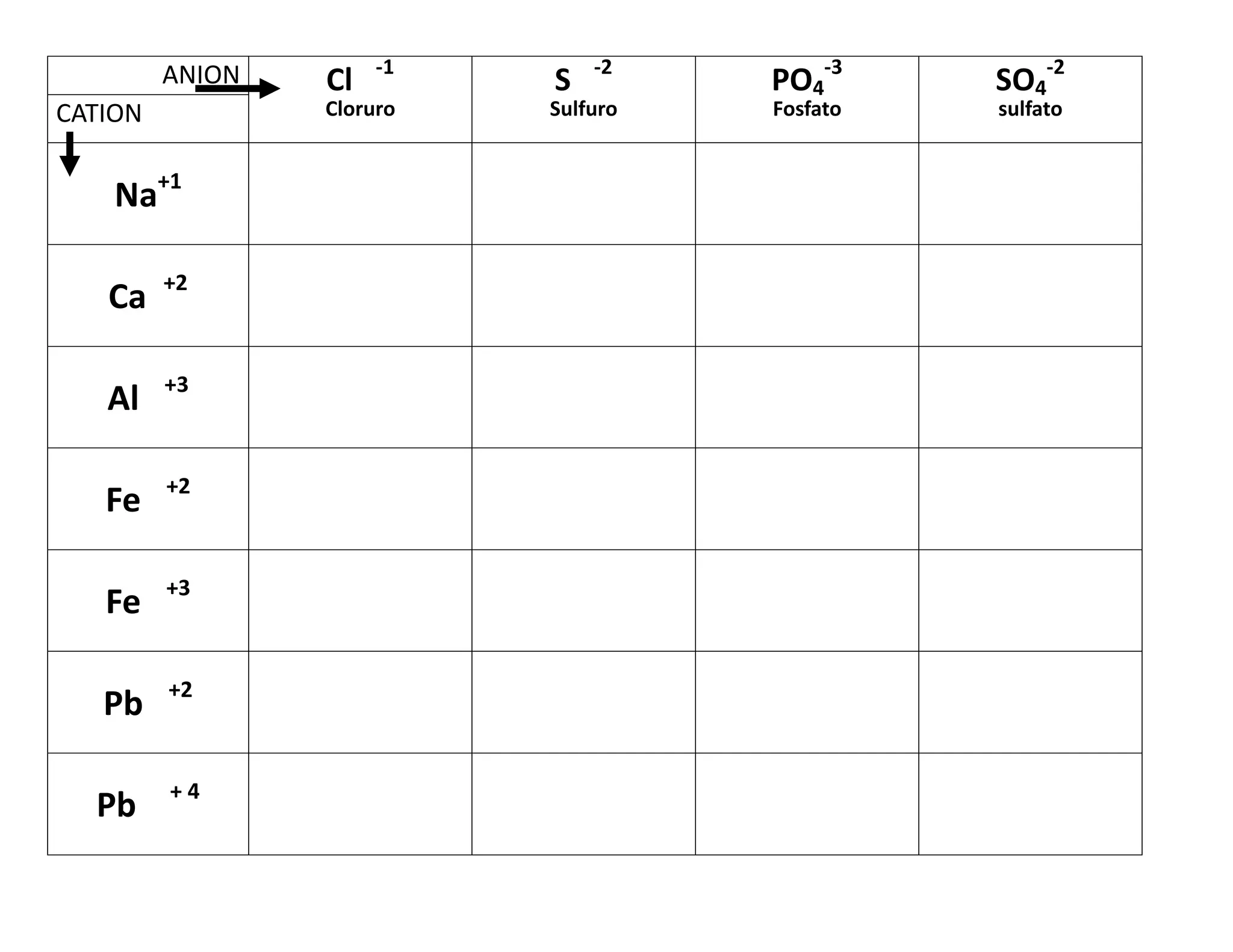 | ANION CATION | $Cl^{-1}$ Cloruro | $S^{-2}$ Sulfuro | $PO_4^{-3}$ Fosfato | $SO_4^{-2}$ sulfato |
|---|---|---|---|---|
| $Na^{+1}$ | | | | |
| $Ca^{+2}$ | | | | |
| $Al^{+3}$ | | | | |
| $Fe^{+2}$ | | | | |
| $Fe^{+3}$ | | | | |
| $Pb^{+2}$ | | | | |
| $Pb^{+4}$ | | | | |